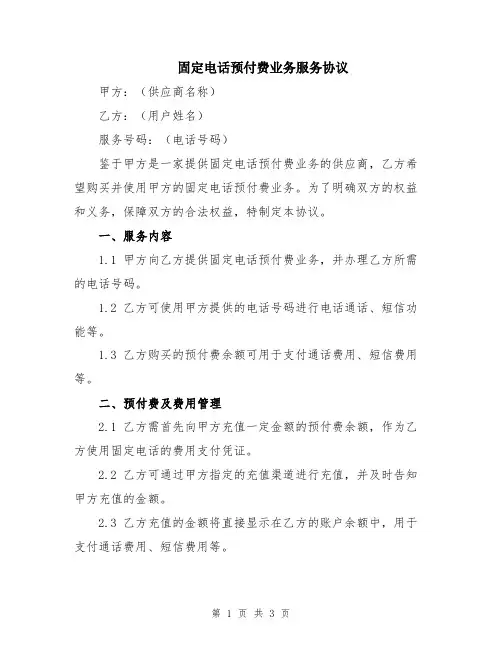 固定电话预付费业务服务协议

甲方：（供应商名称）

乙方：（用户姓名）

服务号码：（电话号码）

鉴于甲方是一家提供固定电话预付费业务的供应商，乙方希望购买并使用甲方的固定电话预付费业务。为了明确双方的权益和义务，保障双方的合法权益，特制定本协议。

一、服务内容

1.1 甲方向乙方提供固定电话预付费业务，并办理乙方所需的电话号码。

1.2 乙方可使用甲方提供的电话号码进行电话通话、短信功能等。

1.3 乙方购买的预付费余额可用于支付通话费用、短信费用等。

二、预付费及费用管理

2.1 乙方需首先向甲方充值一定金额的预付费余额，作为乙方使用固定电话的费用支付凭证。

2.2 乙方可通过甲方指定的充值渠道进行充值，并及时告知甲方充值的金额。

2.3 乙方充值的金额将直接显示在乙方的账户余额中，用于支付通话费用、短信费用等。

第 1 页 共 3 页